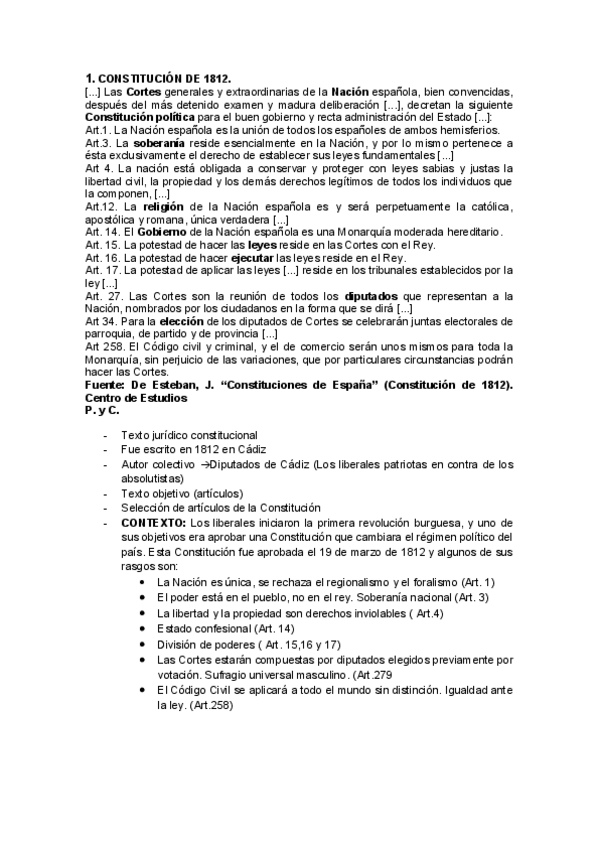 1. CONSTITUCIÓN DE 1812.

[...] Las Cortes generales y extraordinarias de la Nación española, bien convencidas, después del más detenido examen y madura deliberación [...], decretan la siguiente Constitución política para el buen gobierno y recta administración del Estado [...]:

Art.1. La Nación española es la unión de todos los españoles de ambos hemisferios.

Art.3. La soberanía reside esencialmente en la Nación, y por lo mismo pertenece a ésta exclusivamente el derecho de establecer sus leyes fundamentales [...]

Art 4. La nación está obligada a conservar y proteger con leyes sabias y justas la libertad civil, la propiedad y los demás derechos legítimos de todos los individuos que la componen, [...]

Art.12. La religión de la Nación española es y será perpetuamente la católica, apostólica y romana, única verdadera [...]

Art. 14. El Gobierno de la Nación española es una Monarquía moderada hereditario.

Art. 15. La potestad de hacer las leyes reside en las Cortes con el Rey.

Art. 16. La potestad de hacer ejecutar las leyes reside en el Rey.

Art. 17. La potestad de aplicar las leyes [...] reside en los tribunales establecidos por la ley [...]

Art. 27. Las Cortes son la reunión de todos los diputados que representan a la Nación, nombrados por los ciudadanos en la forma que se dirá [...]

Art 34. Para la elección de los diputados de Cortes se celebrarán juntas electorales de parroquia, de partido y de provincia [...]

Art 258. El Código civil y criminal, y el de comercio serán unos mismos para toda la Monarquía, sin perjuicio de las variaciones, que por particulares circunstancias podrán hacer las Cortes.

Fuente: De Esteban, J. "Constituciones de España" (Constitución de 1812). Centro de Estudios
P. y C.

- Texto jurídico constitucional
- Fue escrito en 1812 en Cádiz
- Autor colectivo →Diputados de Cádiz (Los liberales patriotas en contra de los absolutistas)
- Texto objetivo (artículos)
- Selección de artículos de la Constitución
- CONTEXTO: Los liberales iniciaron la primera revolución burguesa, y uno de sus objetivos era aprobar una Constitución que cambiara el régimen político del país. Esta Constitución fue aprobada el 19 de marzo de 1812 y algunos de sus rasgos son:
  • La Nación es única, se rechaza el regionalismo y el foralismo (Art. 1)
  • El poder está en el pueblo, no en el rey. Soberanía nacional (Art. 3)
  • La libertad y la propiedad son derechos inviolables ( Art.4)
  • Estado confesional (Art. 14)
  • División de poderes ( Art. 15,16 y 17)
  • Las Cortes estarán compuestas por diputados elegidos previamente por votación. Sufragio universal masculino. (Art.279
  • El Código Civil se aplicará a todo el mundo sin distinción. Igualdad ante la ley. (Art.258)